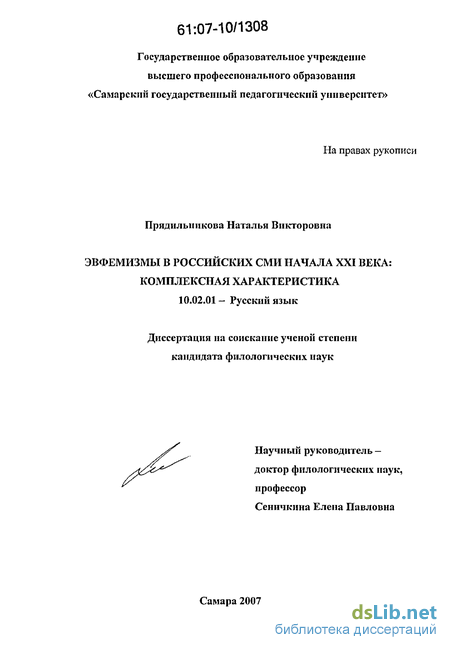 61:07-10/1308

Государственное образовательное учреждение высшего профессионального образования «Самарский государственный педагогический университет»

На правах рукописи

Прядильникова Наталья Викторовна

ЭВФЕМИЗМЫ В РОССИЙСКИХ СМИ НАЧАЛА XXI ВЕКА: КОМПЛЕКСНАЯ ХАРАКТЕРИСТИКА

10.02.01 – Русский язык

Диссертация на соискание ученой степени кандидата филологических наук

Научный руководитель – доктор филологических наук, профессор Сеничкина Елена Павловна

Самара 2007

dsLib.net
библиотека диссертаций